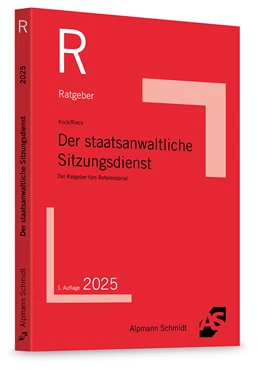 R
2025
Der staatsanwaltliche Sitzungsdienst
Alpmann Schmidt

R

Ratgeber

Kock/Rieck

Der staatsanwaltliche Sitzungsdienst

Der Ratgeber fürs Referendariat

1. Auflage 2025

Alpmann Schmidt

AS